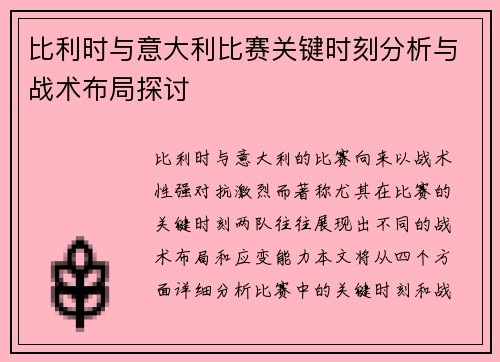 比利时与意大利比赛关键时刻分析与战术布局探讨

比利时与意大利的比赛向来以战术性强对抗激烈而著称尤其在比赛的关键时刻两队往往展现出不同的战术布局和应变能力本文将从四个方面详细分析比赛中的关键时刻和战